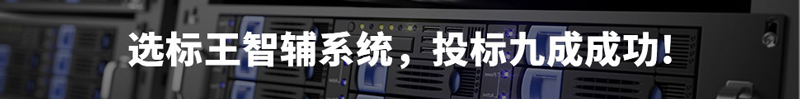 选标王智辅系统，投标九成成功!